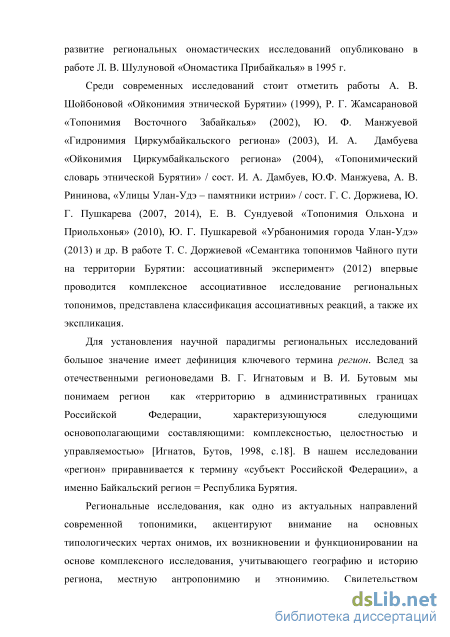 развитие региональных ономастических исследований опубликовано в работе Л. В. Шулуновой «Ономастика Прибайкалья» в 1995 г.

Среди современных исследований стоит отметить работы А. В. Шойбоновой «Ойконимия этнической Бурятии» (1999), Р. Г. Жамсарановой «Топонимия Восточного Забайкалья» (2002), Ю. Ф. Манжуевой «Гидронимия Циркумбайкальского региона» (2003), И. А. Дамбуева «Ойконимия Циркумбайкальского региона» (2004), «Топонимический словарь этнической Бурятии» / сост. И. А. Дамбуев, Ю.Ф. Манжуева, А. В. Рининова, «Улицы Улан-Удэ – памятники истрии» / сост. Г. С. Доржиева, Ю. Г. Пушкарева (2007, 2014), Е. В. Сундуевой «Топонимия Ольхона и Приольхонья» (2010), Ю. Г. Пушкаревой «Урбанонимия города Улан-Удэ» (2013) и др. В работе Т. С. Доржиевой «Семантика топонимов Чайного пути на территории Бурятии: ассоциативный эксперимент» (2012) впервые проводится комплексное ассоциативное исследование региональных топонимов, представлена классификация ассоциативных реакций, а также их экспликация.

Для установления научной парадигмы региональных исследований большое значение имеет дефиниция ключевого термина регион. Вслед за отечественными регионоведами В. Г. Игнатовым и В. И. Бутовым мы понимаем регион как «территорию в административных границах Российской Федерации, характеризующуюся следующими основополагающими составляющими: комплексностью, целостностью и управляемостью» [Игнатов, Бутов, 1998, с.18]. В нашем исследовании «регион» приравнивается к термину «субъект Российской Федерации», а именно Байкальский регион = Республика Бурятия.

Региональные исследования, как одно из актуальных направлений современной топонимики, акцентируют внимание на основных типологических чертах онимов, их возникновении и функционировании на основе комплексного исследования, учитывающего географию и историю региона, местную антропонимию и этнонимию. Свидетельством

dsLib.net
библиотека диссертаций